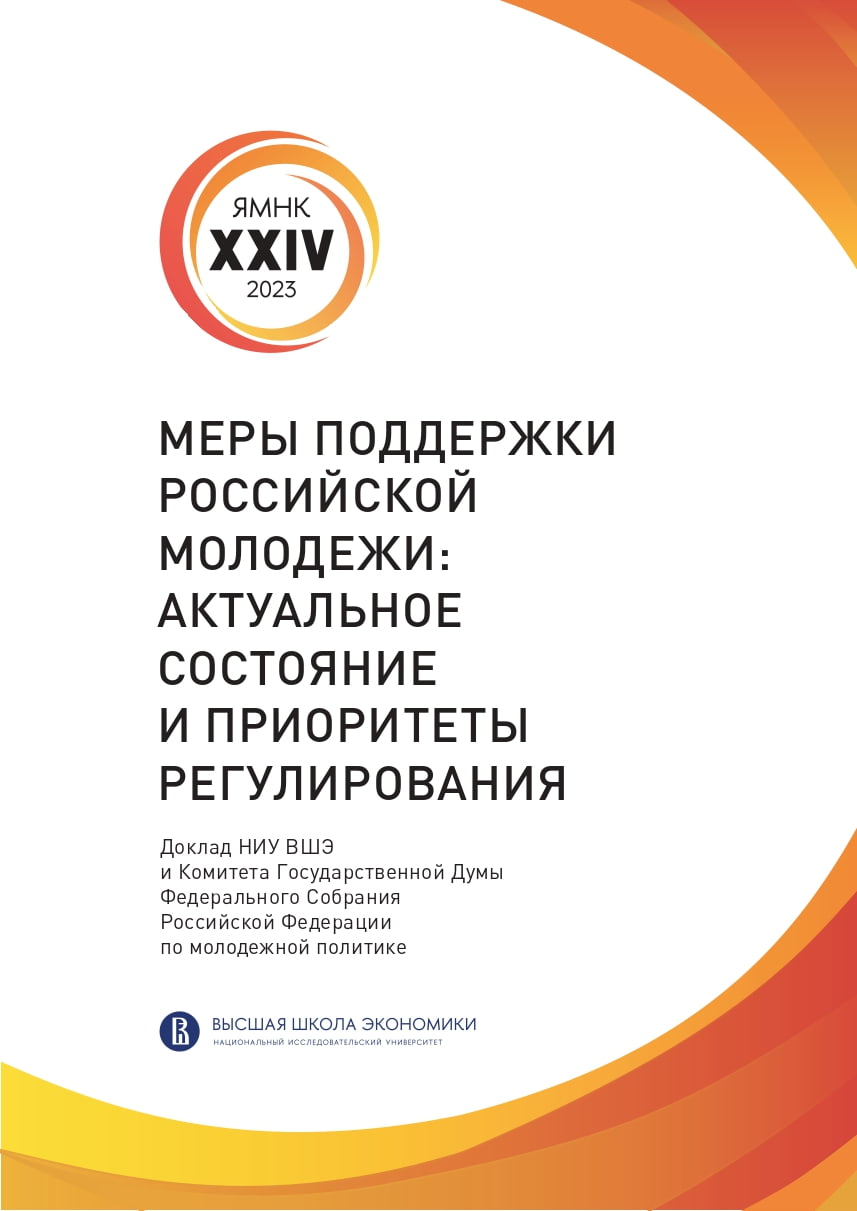 ЯМНК
XXIV
2023

МЕРЫ ПОДДЕРЖКИ РОССИЙСКОЙ МОЛОДЕЖИ: АКТУАЛЬНОЕ СОСТОЯНИЕ И ПРИОРИТЕТЫ РЕГУЛИРОВАНИЯ

Доклад НИУ ВШЭ и Комитета Государственной Думы Федерального Собрания Российской Федерации по молодежной политике

ВЫСШАЯ ШКОЛА ЭКОНОМИКИ
НАЦИОНАЛЬНЫЙ ИССЛЕДОВАТЕЛЬСКИЙ УНИВЕРСИТЕТ